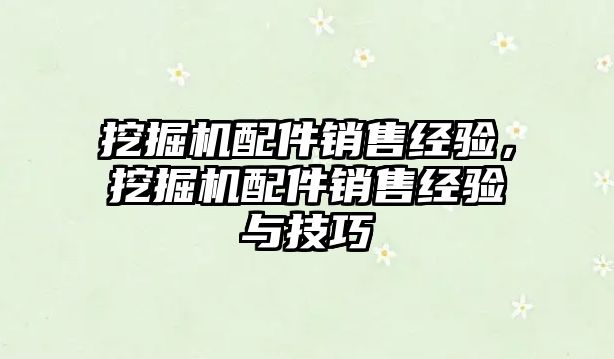 挖掘机配件销售经验，挖掘机配件销售经验与技巧